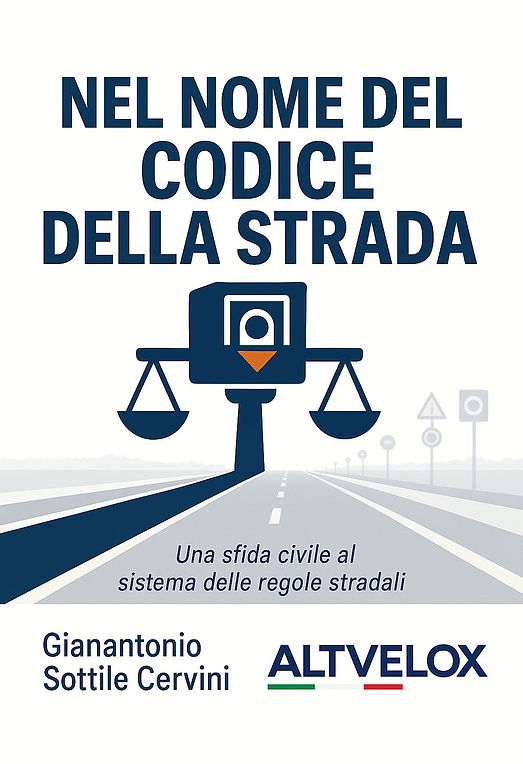 NEL NOME DEL CODICE DELLA STRADA

Una sfida civile al sistema delle regole stradali

Gianantonio
Sottile Cervini

ALTVELOX